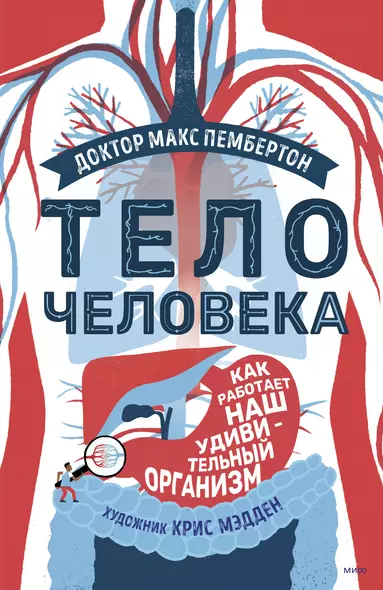 ДОКТОР МАКС ПЕМБЕРТОН

ТЕЛО ЧЕЛОВЕКА

КАК РАБОТАЕТ НАШ УДИВИТЕЛЬНЫЙ ОРГАНИЗМ

ХУДОЖНИК КРИС МЭДДЕН

МИФ